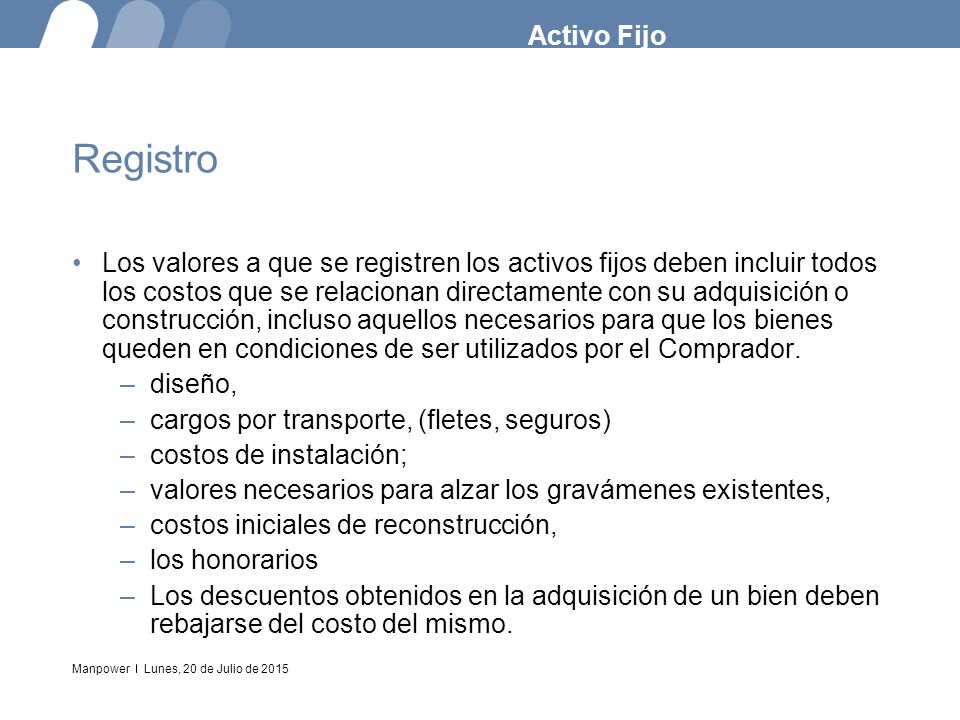 Activo Fijo

Registro

• Los valores a que se registren los activos fijos deben incluir todos los costos que se relacionan directamente con su adquisición o construcción, incluso aquellos necesarios para que los bienes queden en condiciones de ser utilizados por el Comprador.
– diseño,
– cargos por transporte, (fletes, seguros)
– costos de instalación;
– valores necesarios para alzar los gravámenes existentes,
– costos iniciales de reconstrucción,
– los honorarios
– Los descuentos obtenidos en la adquisición de un bien deben rebajarse del costo del mismo.

Manpower I Lunes, 20 de Julio de 2015